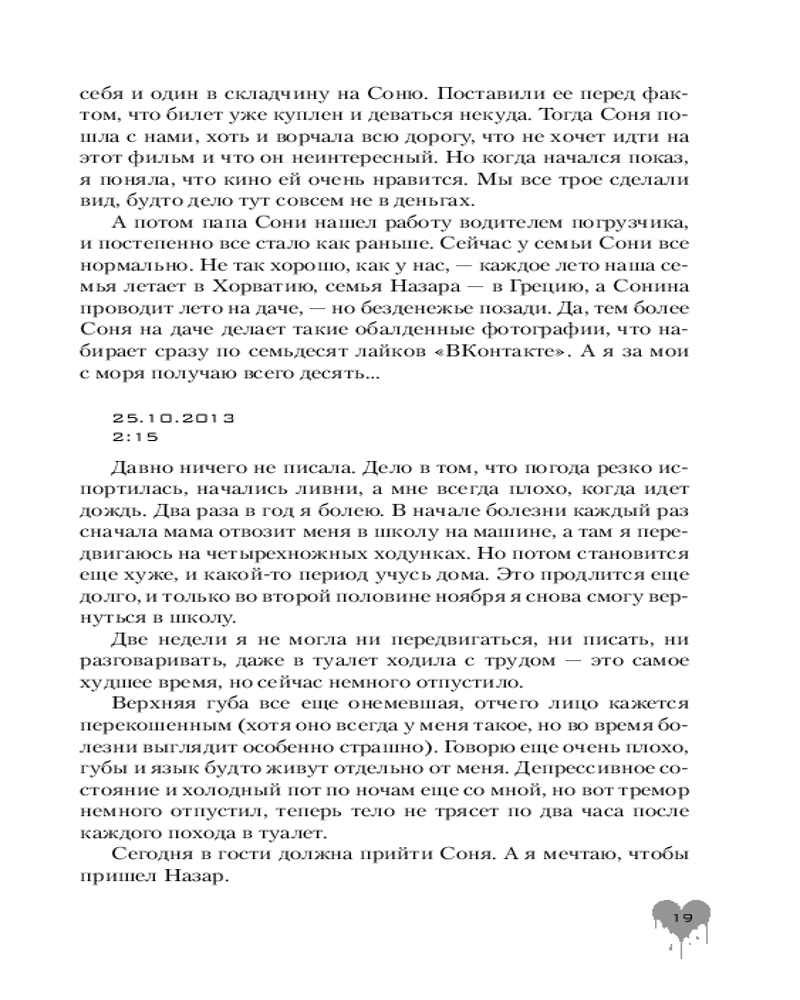 себя и один в складчину на Соню. Поставили ее перед фактом, что билет уже куплен и деваться некуда. Тогда Соня пошла с нами, хоть и ворчала всю дорогу, что не хочет идти на этот фильм и что он неинтересный. Но когда начался показ, я поняла, что кино ей очень нравится. Мы все трое сделали вид, будто дело тут совсем не в деньгах.

А потом папа Сони нашел работу водителем погрузчика, и постепенно все стало как раньше. Сейчас у семьи Сони все нормально. Не так хорошо, как у нас, — каждое лето наша семья летает в Хорватию, семья Назара — в Грецию, а Сонина проводит лето на даче, — но безденежье позади. Да, тем более Соня на даче делает такие обалденные фотографии, что набирает сразу по семьдесят лайков «ВКонтакте». А я за мои с моря получаю всего десять...

25.10.2013
2:15

Давно ничего не писала. Дело в том, что погода резко испортилась, начались ливни, а мне всегда плохо, когда идет дождь. Два раза в год я болею. В начале болезни каждый раз сначала мама отвозит меня в школу на машине, а там я передвигаюсь на четырехножных ходунках. Но потом становится еще хуже, и какой-то период учусь дома. Это продлится еще долго, и только во второй половине ноября я снова смогу вернуться в школу.

Две недели я не могла ни передвигаться, ни писать, ни разговаривать, даже в туалет ходила с трудом — это самое худшее время, но сейчас немного отпустило.

Верхняя губа все еще онемевшая, отчего лицо кажется перекошенным (хотя оно всегда у меня такое, но во время болезни выглядит особенно страшно). Говорю еще очень плохо, губы и язык будто живут отдельно от меня. Депрессивное состояние и холодный пот по ночам еще со мной, но вот тремор немного отпустил, теперь тело не трясет по два часа после каждого похода в туалет.

Сегодня в гости должна прийти Соня. А я мечтаю, чтобы пришел Назар.

19